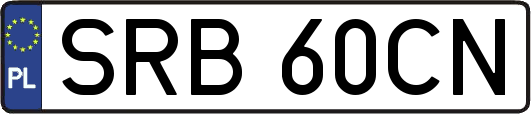 PL
SRB 60CN